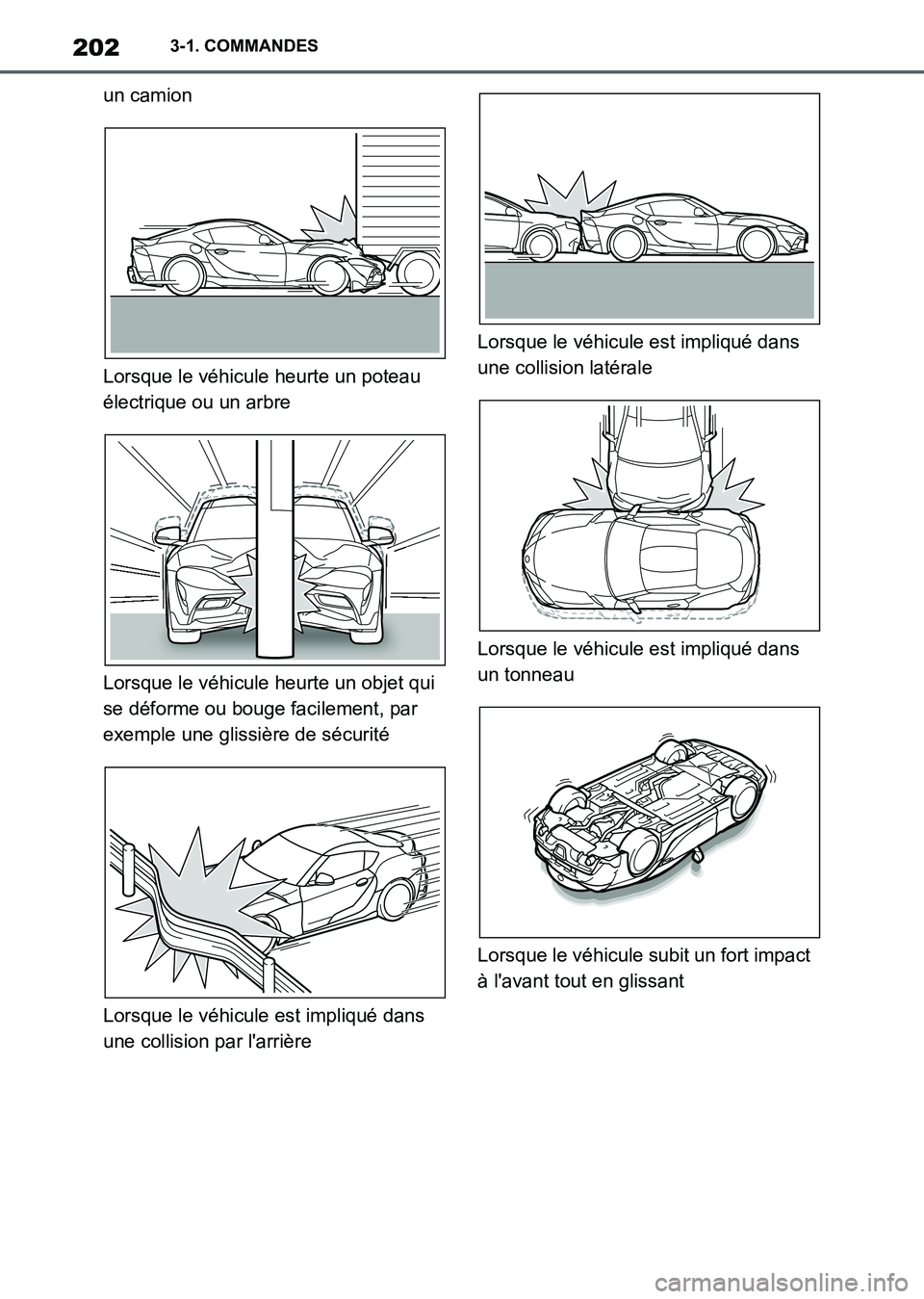 202 3-1. COMMANDES

un camion

Lorsque le véhicule heurte un poteau électrique ou un arbre

Lorsque le véhicule heurte un objet qui se déforme ou bouge facilement, par exemple une glissière de sécurité

Lorsque le véhicule est impliqué dans une collision par l'arrière

Lorsque le véhicule est impliqué dans une collision latérale

Lorsque le véhicule est impliqué dans un tonneau

Lorsque le véhicule subit un fort impact à l'avant tout en glissant

carmanualsonline.info